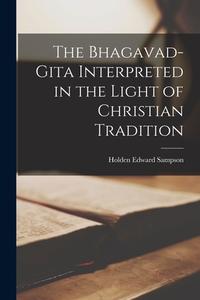 The Bhagavad-Gita Interpreted in the Light of Christian Tradition

Holden Edward Sampson